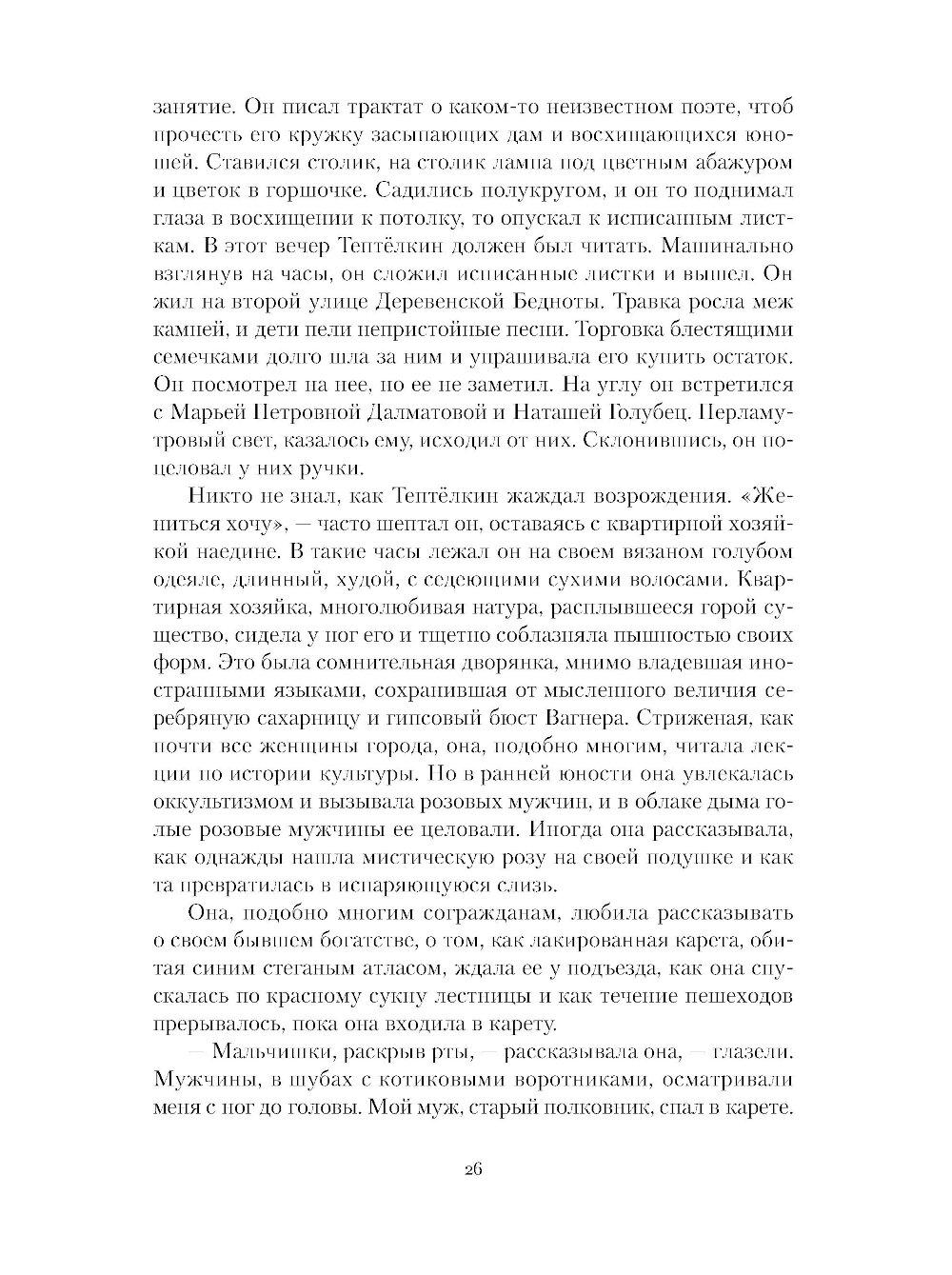 занятие. Он писал трактат о каком-то неизвестном поэте, чтоб прочесть его кружку засыпающих дам и восхищающихся юношей. Ставился столик, на столик лампа под цветным абажуром и цветок в горшочке. Садились полукругом, и он то поднимал глаза в восхищении к потолку, то опускал к исписанным листкам. В этот вечер Тептёлкин должен был читать. Машинально взглянув на часы, он сложил исписанные листки и вышел. Он жил на второй улице Деревенской Бедноты. Травка росла меж камней, и дети пели непристойные песни. Торговка блестящими семечками долго шла за ним и упрашивала его купить остаток. Он посмотрел на нее, но ее не заметил. На углу он встретился с Марьей Петровной Далматовой и Наташей Голубец. Перламутровый свет, казалось ему, исходил от них. Склонившись, он поцеловал у них ручки.

Никто не знал, как Тептёлкин жаждал возрождения. «Жениться хочу», — часто шептал он, оставаясь с квартирной хозяйкой наедине. В такие часы лежал он на своем вязаном голубом одеяле, длинный, худой, с седеющими сухими волосами. Квартирная хозяйка, многолюбивая натура, расплывшееся горой существо, сидела у ног его и тщетно соблазняла пышностью своих форм. Это была сомнительная дворянка, мнимо владевшая иностранными языками, сохранившая от мысленного величия серебряную сахарницу и гипсовый бюст Вагнера. Стриженая, как почти все женщины города, она, подобно многим, читала лекции по истории культуры. По в ранней юности она увлекалась оккультизмом и вызывала розовых мужчин, и в облаке дыма голые розовые мужчины ее целовали. Иногда она рассказывала, как однажды нашла мистическую розу на своей подушке и как та превратилась в испаряющуюся слизь.

Она, подобно многим согражданам, любила рассказывать о своем бывшем богатстве, о том, как лакированная карета, обитая синим стеганым атласом, ждала ее у подъезда, как она спускалась по красному сукну лестницы и как течение пешеходов прерывалось, пока она входила в карету.

— Мальчишки, раскрыв рты, — рассказывала она, — глазели. Мужчины, в шубах с котиковыми воротниками, осматривали меня с ног до головы. Мой муж, старый полковник, спал в карете.

26